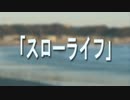 「スローライフ」